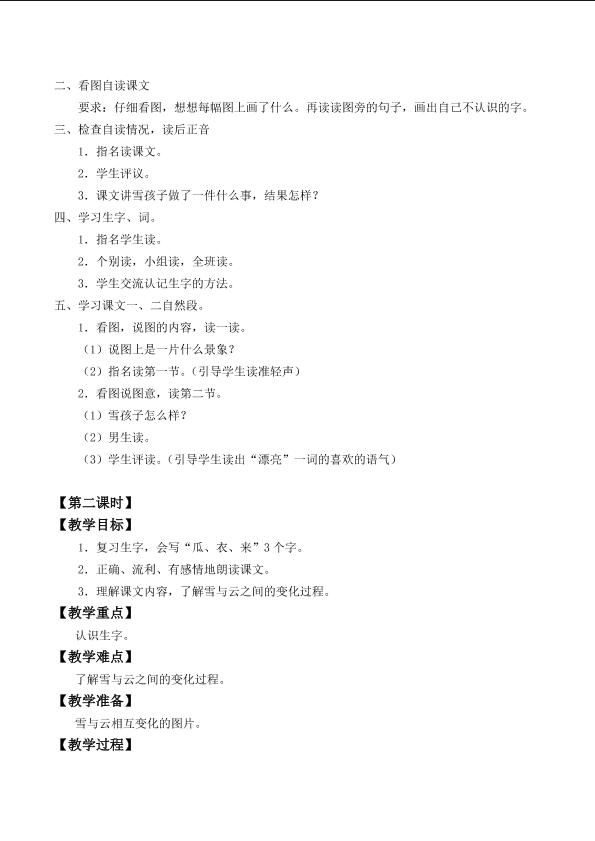 二、看图自读课文

要求：仔细看图，想想每幅图上画了什么。再读读图旁的句子，画出自己不认识的字。

三、检查自读情况，读后正音

1．指名读课文。

2．学生评议。

3．课文讲雪孩子做了一件什么事，结果怎样？

四、学习生字、词。

1．指名学生读。

2．个别读，小组读，全班读。

3．学生交流认记生字的方法。

五、学习课文一、二自然段。

1．看图，说图的内容，读一读。

（1）说图上是一片什么景象？

（2）指名读第一节。（引导学生读准轻声）

2．看图说图意，读第二节。

（1）雪孩子怎么样？

（2）男生读。

（3）学生评读。（引导学生读出“漂亮”一词的喜欢的语气）

【第二课时】

【教学目标】

1．复习生字，会写“瓜、衣、来”3个字。

2．正确、流利、有感情地朗读课文。

3．理解课文内容，了解雪与云之间的变化过程。

【教学重点】

认识生字。

【教学难点】

了解雪与云之间的变化过程。

【教学准备】

雪与云相互变化的图片。

【教学过程】